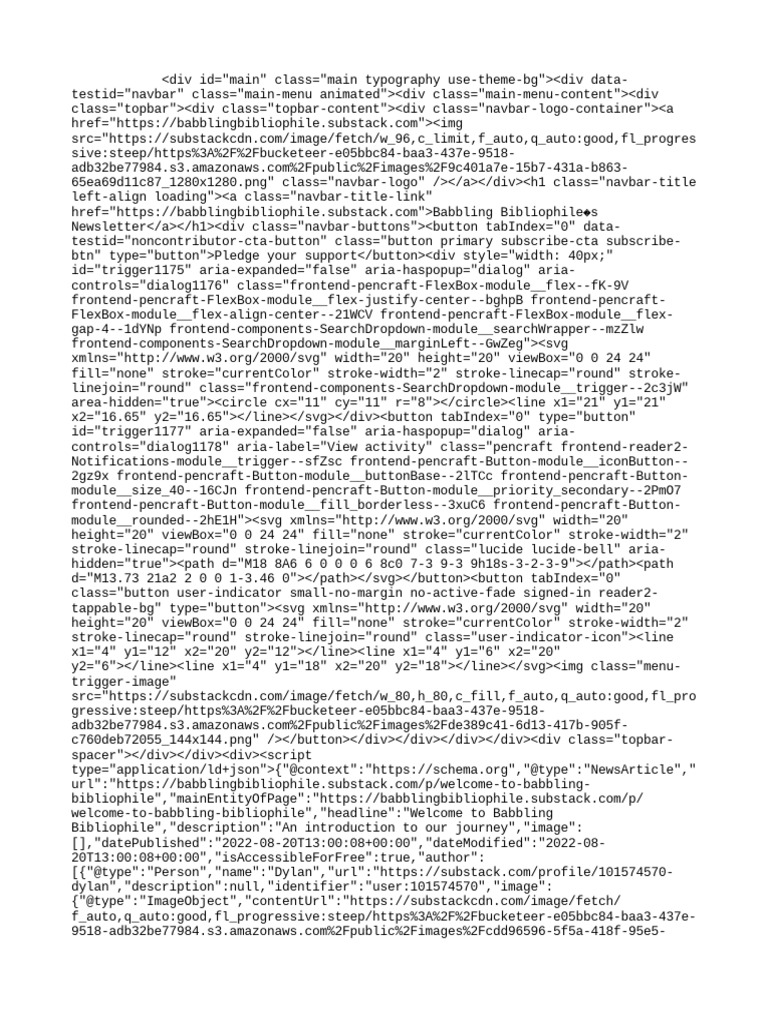 <div id="main" class="main typography use-theme-bg"><div data-testid="navbar" class="main-menu animated"><div class="main-menu-content"><div class="topbar"><div class="topbar-content"><div class="navbar-logo-container"><a href="https://babblingbibliophile.substack.com"><img src="https://substackcdn.com/image/fetch/w_96,c_limit,f_auto,q_auto:good,fl_progressive:steep/https%3A%2F%2Fbucketeer-e05bbc84-baa3-437e-9518-adb32be77984.s3.amazonaws.com%2Fpublic%2Fimages%2F9c401a7e-15b7-431a-b863-65ea69d11c87_1280x1280.png" class="navbar-logo" /></a></div><h1 class="navbar-title left-align loading"><a class="navbar-title-link" href="https://babblingbibliophile.substack.com">Babbling Bibliophile◆s Newsletter</a></h1><div class="navbar-buttons"><button tabIndex="0" data-testid="noncontributor-cta-button" class="button primary subscribe-cta subscribe-btn" type="button">Pledge your support</button><div style="width: 40px;" id="trigger1175" aria-expanded="false" aria-haspopup="dialog" aria-controls="dialog1176" class="frontend-pencraft-FlexBox-module__flex--fK-9V frontend-pencraft-FlexBox-module__flex-justify-center--bghpB frontend-pencraft-FlexBox-module__flex-align-center--21WCV frontend-pencraft-FlexBox-module__flex-gap-4--1dYNp frontend-components-SearchDropdown-module__searchWrapper--mzZlw frontend-components-SearchDropdown-module__marginLeft--GwZeg"><svg xmlns="http://www.w3.org/2000/svg" width="20" height="20" viewBox="0 0 24 24" fill="none" stroke="currentColor" stroke-width="2" stroke-linecap="round" stroke-linejoin="round" class="frontend-components-SearchDropdown-module__trigger--2c3jW" area-hidden="true"><circle cx="11" cy="11" r="8"></circle><line x1="21" y1="21" x2="16.65" y2="16.65"></line></svg></div><button tabIndex="0" type="button" id="trigger1177" aria-expanded="false" aria-haspopup="dialog" aria-controls="dialog1178" aria-label="View activity" class="pencraft frontend-reader2-Notifications-module__trigger--sfZsc frontend-pencraft-Button-module__iconButton--2gz9x frontend-pencraft-Button-module__buttonBase--2lTCc frontend-pencraft-Button-module__size_40--16CJn frontend-pencraft-Button-module__priority_secondary--2PmO7 frontend-pencraft-Button-module__fill_borderless--3xuC6 frontend-pencraft-Button-module__rounded--2hE1H"><svg xmlns="http://www.w3.org/2000/svg" width="20" height="20" viewBox="0 0 24 24" fill="none" stroke="currentColor" stroke-width="2" stroke-linecap="round" stroke-linejoin="round" class="lucide lucide-bell" aria-hidden="true"><path d="M18 8A6 6 0 0 0 6 8c0 7-3 9-3 9h18s-3-2-3-9"></path><path d="M13.73 21a2 2 0 0 1-3.46 0"></path></svg></button><button tabIndex="0" class="button user-indicator small-no-margin no-active-fade signed-in reader2-tappable-bg" type="button"><svg xmlns="http://www.w3.org/2000/svg" width="20" height="20" viewBox="0 0 24 24" fill="none" stroke="currentColor" stroke-width="2" stroke-linecap="round" stroke-linejoin="round" class="user-indicator-icon"><line x1="4" y1="12" x2="20" y2="12"></line><line x1="4" y1="6" x2="20" y2="6"></line><line x1="4" y1="18" x2="20" y2="18"></line></svg><img class="menu-trigger-image" src="https://substackcdn.com/image/fetch/w_80,h_80,c_fill,f_auto,q_auto:good,fl_progressive:steep/https%3A%2F%2Fbucketeer-e05bbc84-baa3-437e-9518-adb32be77984.s3.amazonaws.com%2Fpublic%2Fimages%2Fde389c41-6d13-417b-905f-c760deb72055_144x144.png" /></button></div></div></div></div><div class="topbar-spacer"></div></div><div><script type="application/ld+json">{"@context":"https://schema.org","@type":"NewsArticle","url":"https://babblingbibliophile.substack.com/p/welcome-to-babbling-bibliophile","mainEntityOfPage":"https://babblingbibliophile.substack.com/p/welcome-to-babbling-bibliophile","headline":"Welcome to Babbling Bibliophile","description":"An introduction to our journey","image":[],"datePublished":"2022-08-20T13:00:08+00:00","dateModified":"2022-08-20T13:00:08+00:00","isAccessibleForFree":true,"author":[{"@type":"Person","name":"Dylan","url":"https://substack.com/profile/101574570-dylan","description":null,"identifier":"user:101574570","image":{"@type":"ImageObject","contentUrl":"https://substackcdn.com/image/fetch/f_auto,q_auto:good,fl_progressive:steep/https%3A%2F%2Fbucketeer-e05bbc84-baa3-437e-9518-adb32be77984.s3.amazonaws.com%2Fpublic%2Fimages%2Fcdd96596-5f5a-418f-95e5-